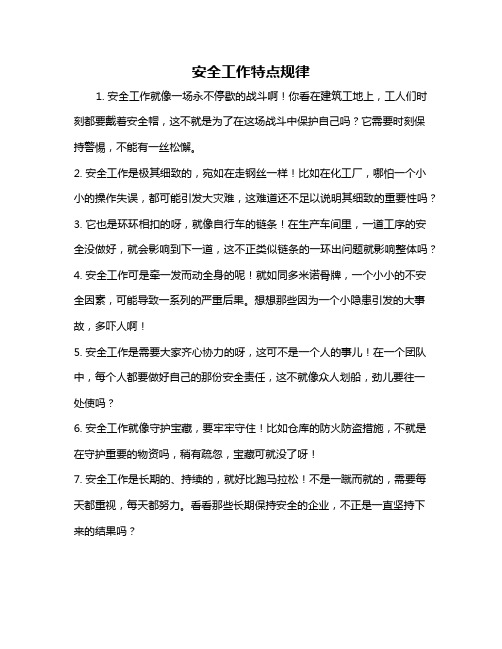 安全工作特点规律

1. 安全工作就像一场永不停歇的战斗啊！你看在建筑工地上，工人们时刻都要戴着安全帽，这不就是为了在这场战斗中保护自己吗？它需要时刻保持警惕，不能有一丝松懈。

2. 安全工作是极其细致的，宛如在走钢丝一样！比如在化工厂，哪怕一个小小的操作失误，都可能引发大灾难，这难道还不足以说明其细致的重要性吗？

3. 它也是环环相扣的呀，就像自行车的链条！在生产车间里，一道工序的安全没做好，就会影响到下一道，这不正类似链条的一环出问题就影响整体吗？

4. 安全工作可是牵一发而动全身的呢！就如同多米诺骨牌，一个小小的不安全因素，可能导致一系列的严重后果。想想那些因为一个小隐患引发的大事故，多吓人啊！

5. 安全工作是需要大家齐心协力的呀，这可不是一个人的事儿！在一个团队中，每个人都要做好自己的那份安全责任，这不就像众人划船，劲儿要往一处使吗？

6. 安全工作就像守护宝藏，要牢牢守住！比如仓库的防火防盗措施，不就是在守护重要的物资吗，稍有疏忽，宝藏可就没了呀！

7. 安全工作是长期的、持续的，就好比跑马拉松！不是一蹴而就的，需要每天都重视，每天都努力。看看那些长期保持安全的企业，不正是一直坚持下来的结果吗？